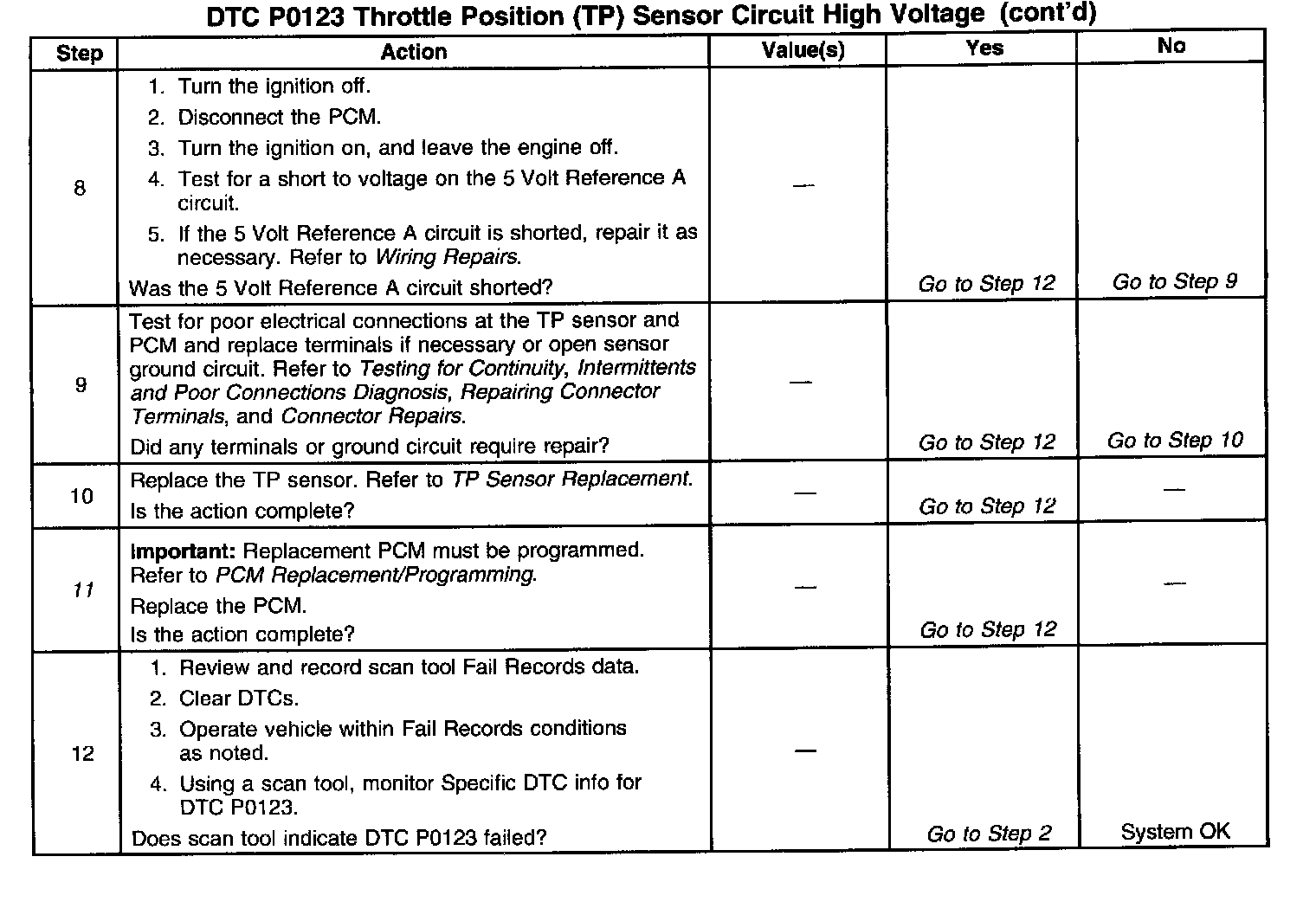 DTC P0123 Throttle Position (TP) Sensor Circuit High Voltage (cont'd)

| Step | Action | Value(s) | Yes | No |
|---|---|---|---|---|
| 8 | 1. Turn the ignition off. 2. Disconnect the PCM. 3. Turn the ignition on, and leave the engine off. 4. Test for a short to voltage on the 5 Volt Reference A circuit. 5. If the 5 Volt Reference A circuit is shorted, repair it as necessary. Refer to Wiring Repairs. Was the 5 Volt Reference A circuit shorted? | — | Go to Step 12 | Go to Step 9 |
| 9 | Test for poor electrical connections at the TP sensor and PCM and replace terminals if necessary or open sensor ground circuit. Refer to Testing for Continuity, Intermittents and Poor Connections Diagnosis, Repairing Connector Terminals, and Connector Repairs. Did any terminals or ground circuit require repair? | — | Go to Step 12 | Go to Step 10 |
| 10 | Replace the TP sensor. Refer to TP Sensor Replacement. Is the action complete? | — | Go to Step 12 | — |
| 11 | Important: Replacement PCM must be programmed. Refer to PCM Replacement/Programming. Replace the PCM. Is the action complete? | — | Go to Step 12 | — |
| 12 | 1. Review and record scan tool Fail Records data. 2. Clear DTCs. 3. Operate vehicle within Fail Records conditions as noted. 4. Using a scan tool, monitor Specific DTC info for DTC P0123. Does scan tool indicate DTC P0123 failed? | — | Go to Step 2 | System OK |